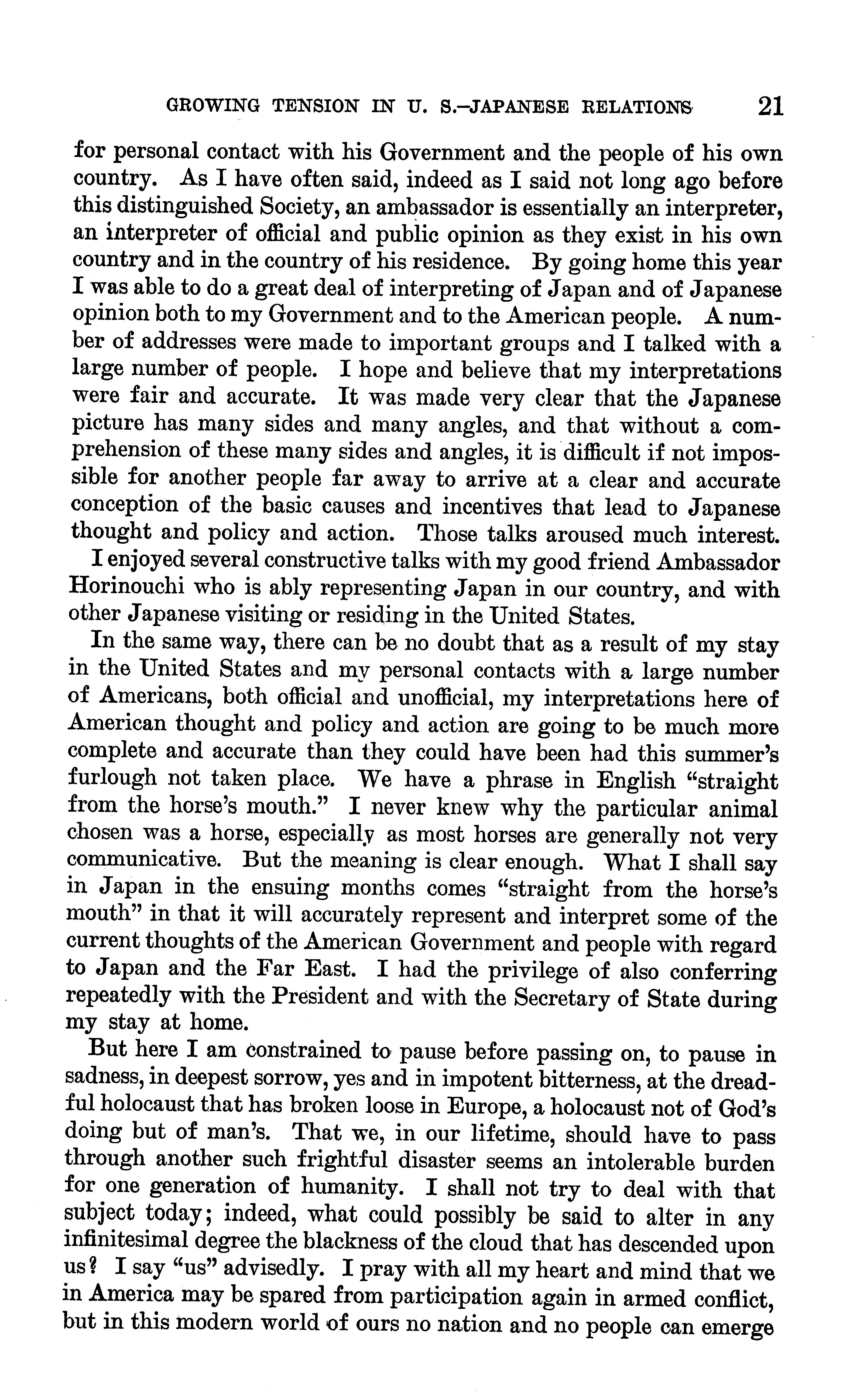 GROWING TENSION IN U. S.–JAPANESE RELATIONS 21

for personal contact with his Government and the people of his own country. As I have often said, indeed as I said not long ago before this distinguished Society, an ambassador is essentially an interpreter, an interpreter of official and public opinion as they exist in his own country and in the country of his residence. By going home this year I was able to do a great deal of interpreting of Japan and of Japanese opinion both to my Government and to the American people. A number of addresses were made to important groups and I talked with a large number of people. I hope and believe that my interpretations were fair and accurate. It was made very clear that the Japanese picture has many sides and many angles, and that without a comprehension of these many sides and angles, it is difficult if not impossible for another people far away to arrive at a clear and accurate conception of the basic causes and incentives that lead to Japanese thought and policy and action. Those talks aroused much interest.

I enjoyed several constructive talks with my good friend Ambassador Horinouchi who is ably representing Japan in our country, and with other Japanese visiting or residing in the United States.

In the same way, there can be no doubt that as a result of my stay in the United States and my personal contacts with a large number of Americans, both official and unofficial, my interpretations here of American thought and policy and action are going to be much more complete and accurate than they could have been had this summer's furlough not taken place. We have a phrase in English "straight from the horse's mouth." I never knew why the particular animal chosen was a horse, especially as most horses are generally not very communicative. But the meaning is clear enough. What I shall say in Japan in the ensuing months comes "straight from the horse's mouth" in that it will accurately represent and interpret some of the current thoughts of the American Government and people with regard to Japan and the Far East. I had the privilege of also conferring repeatedly with the President and with the Secretary of State during my stay at home.

But here I am constrained to pause before passing on, to pause in sadness, in deepest sorrow, yes and in impotent bitterness, at the dreadful holocaust that has broken loose in Europe, a holocaust not of God's doing but of man's. That we, in our lifetime, should have to pass through another such frightful disaster seems an intolerable burden for one generation of humanity. I shall not try to deal with that subject today; indeed, what could possibly be said to alter in any infinitesimal degree the blackness of the cloud that has descended upon us? I say "us" advisedly. I pray with all my heart and mind that we in America may be spared from participation again in armed conflict, but in this modern world of ours no nation and no people can emerge